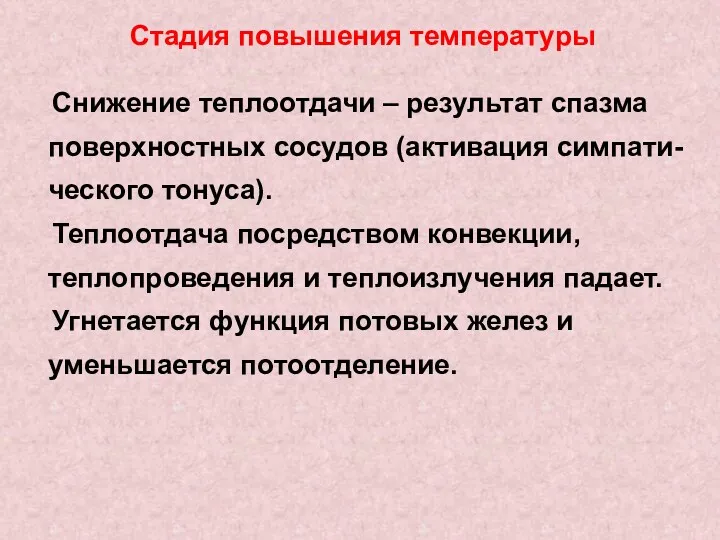 Стадия повышения температуры

Снижение теплоотдачи – результат спазма поверхностных сосудов (активация симпатического тонуса).

Теплоотдача посредством конвекции, теплопроведения и теплоизлучения падает.

Угнетается функция потовых желез и уменьшается потоотделение.